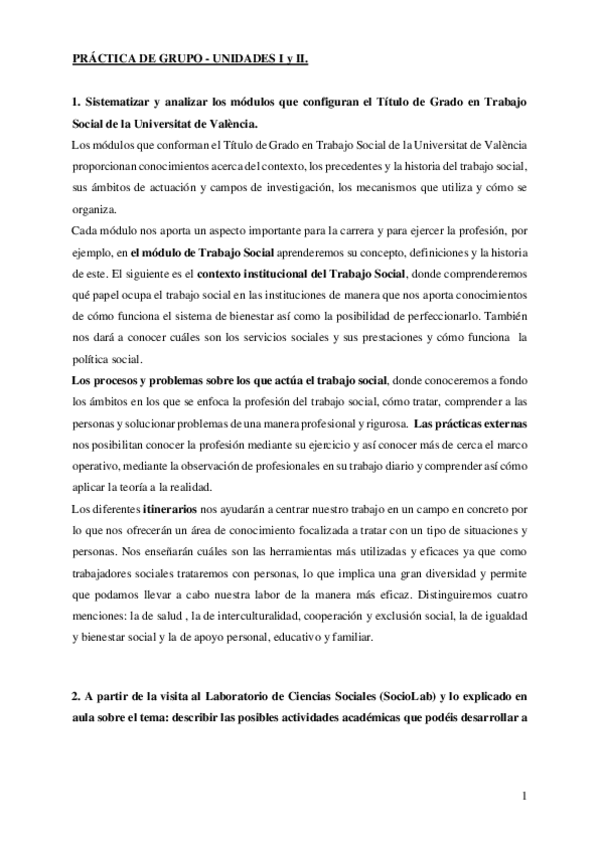 PRÁCTICA DE GRUPO - UNIDADES I y II.

1. Sistematizar y analizar los módulos que configuran el Título de Grado en Trabajo Social de la Universitat de València.

Los módulos que conforman el Título de Grado en Trabajo Social de la Universitat de València proporcionan conocimientos acerca del contexto, los precedentes y la historia del trabajo social, sus ámbitos de actuación y campos de investigación, los mecanismos que utiliza y cómo se organiza.

Cada módulo nos aporta un aspecto importante para la carrera y para ejercer la profesión, por ejemplo, en el módulo de Trabajo Social aprenderemos su concepto, definiciones y la historia de este. El siguiente es el contexto institucional del Trabajo Social, donde comprenderemos qué papel ocupa el trabajo social en las instituciones de manera que nos aporta conocimientos de cómo funciona el sistema de bienestar así como la posibilidad de perfeccionarlo. También nos dará a conocer cuáles son los servicios sociales y sus prestaciones y cómo funciona la política social.

Los procesos y problemas sobre los que actúa el trabajo social, donde conoceremos a fondo los ámbitos en los que se enfoca la profesión del trabajo social, cómo tratar, comprender a las personas y solucionar problemas de una manera profesional y rigurosa. Las prácticas externas nos posibilitan conocer la profesión mediante su ejercicio y así conocer más de cerca el marco operativo, mediante la observación de profesionales en su trabajo diario y comprender así cómo aplicar la teoría a la realidad.

Los diferentes itinerarios nos ayudarán a centrar nuestro trabajo en un campo en concreto por lo que nos ofrecerán un área de conocimiento focalizada a tratar con un tipo de situaciones y personas. Nos enseñarán cuáles son las herramientas más utilizadas y eficaces ya que como trabajadores sociales trataremos con personas, lo que implica una gran diversidad y permite que podamos llevar a cabo nuestra labor de la manera más eficaz. Distinguiremos cuatro menciones: la de salud , la de interculturalidad, cooperación y exclusión social, la de igualdad y bienestar social y la de apoyo personal, educativo y familiar.

2. A partir de la visita al Laboratorio de Ciencias Sociales (SocioLab) y lo explicado en aula sobre el tema: describir las posibles actividades académicas que podéis desarrollar a

1